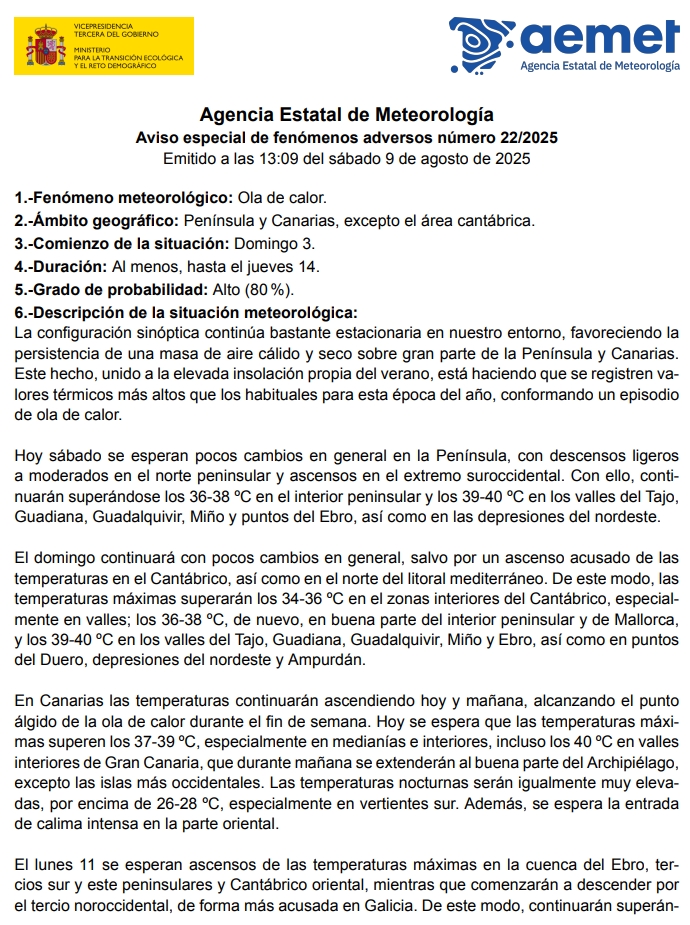 VICEPRESIDENCIA TERCERA DEL GOBIERNO
MINISTERIO PARA LA TRANSICIÓN ECOLÓGICA Y EL RETO DEMOGRÁFICO

aemet
Agencia Estatal de Meteorología

Agencia Estatal de Meteorología
Aviso especial de fenómenos adversos número 22/2025
Emitido a las 13:09 del sábado 9 de agosto de 2025

1.-Fenómeno meteorológico: Ola de calor.
2.-Ámbito geográfico: Península y Canarias, excepto el área cantábrica.
3.-Comienzo de la situación: Domingo 3.
4.-Duración: Al menos, hasta el jueves 14.
5.-Grado de probabilidad: Alto (80 %).
6.-Descripción de la situación meteorológica:
La configuración sinóptica continúa bastante estacionaria en nuestro entorno, favoreciendo la persistencia de una masa de aire cálido y seco sobre gran parte de la Península y Canarias. Este hecho, unido a la elevada insolación propia del verano, está haciendo que se registren valores térmicos más altos que los habituales para esta época del año, conformando un episodio de ola de calor.

Hoy sábado se esperan pocos cambios en general en la Península, con descensos ligeros a moderados en el norte peninsular y ascensos en el extremo suroccidental. Con ello, continuarán superándose los 36-38 ºC en el interior peninsular y los 39-40 ºC en los valles del Tajo, Guadiana, Guadalquivir, Miño y puntos del Ebro, así como en las depresiones del nordeste.

El domingo continuará con pocos cambios en general, salvo por un ascenso acusado de las temperaturas en el Cantábrico, así como en el norte del litoral mediterráneo. De este modo, las temperaturas máximas superarán los 34-36 ºC en el zonas interiores del Cantábrico, especialmente en valles; los 36-38 ºC, de nuevo, en buena parte del interior peninsular y de Mallorca, y los 39-40 ºC en los valles del Tajo, Guadiana, Guadalquivir, Miño y Ebro, así como en puntos del Duero, depresiones del nordeste y Ampurdán.

En Canarias las temperaturas continuarán ascendiendo hoy y mañana, alcanzando el punto álgido de la ola de calor durante el fin de semana. Hoy se espera que las temperaturas máximas superen los 37-39 ºC, especialmente en medianías e interiores, incluso los 40 ºC en valles interiores de Gran Canaria, que durante mañana se extenderán al buena parte del Archipiélago, excepto las islas más occidentales. Las temperaturas nocturnas serán igualmente muy elevadas, por encima de 26-28 ºC, especialmente en vertientes sur. Además, se espera la entrada de calima intensa en la parte oriental.

El lunes 11 se esperan ascensos de las temperaturas máximas en la cuenca del Ebro, tercios sur y este peninsulares y Cantábrico oriental, mientras que comenzarán a descender por el tercio noroccidental, de forma más acusada en Galicia. De este modo, continuarán superán-